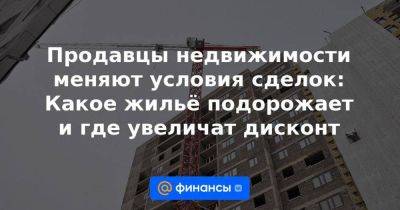 Продавцы недвижимости меняют условия сделок: Какое жильё подорожает и где увеличат дисконт

@ финансы